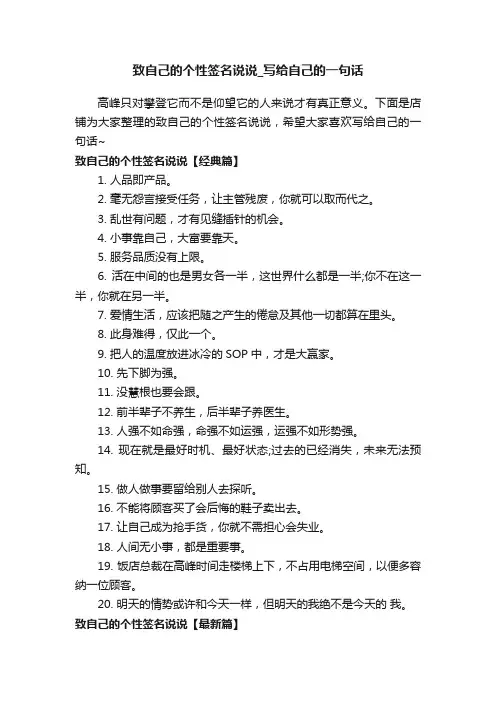 致自己的个性签名说说_写给自己的一句话

高峰只对攀登它而不是仰望它的人来说才有真正意义。下面是店铺为大家整理的致自己的个性签名说说，希望大家喜欢写给自己的一句话~

致自己的个性签名说说【经典篇】

1. 人品即产品。

2. 毫无怨言接受任务，让主管残废，你就可以取而代之。

3. 乱世有问题，才有见缝插针的机会。

4. 小事靠自己，大富要靠天。

5. 服务品质没有上限。

6. 活在中间的也是男女各一半，这世界什么都是一半;你不在这一半，你就在另一半。

7. 爱情生活，应该把随之产生的倦怠及其他一切都算在里头。

8. 此身难得，仅此一个。

9. 把人的温度放进冰冷的 SOP 中，才是大赢家。

10. 先下脚为强。

11. 没慧根也要会跟。

12. 前半辈子不养生，后半辈子养医生。

13. 人强不如命强，命强不如运强，运强不如形势强。

14. 现在就是最好时机、最好状态;过去的已经消失，未来无法预知。

15. 做人做事要留给别人去探听。

16. 不能将顾客买了会后悔的鞋子卖出去。

17. 让自己成为抢手货，你就不需担心会失业。

18. 人间无小事，都是重要事。

19. 饭店总裁在高峰时间走楼梯上下，不占用电梯空间，以便多容纳一位顾客。

20. 明天的情势或许和今天一样，但明天的我绝不是今天的 我。

致自己的个性签名说说【最新篇】